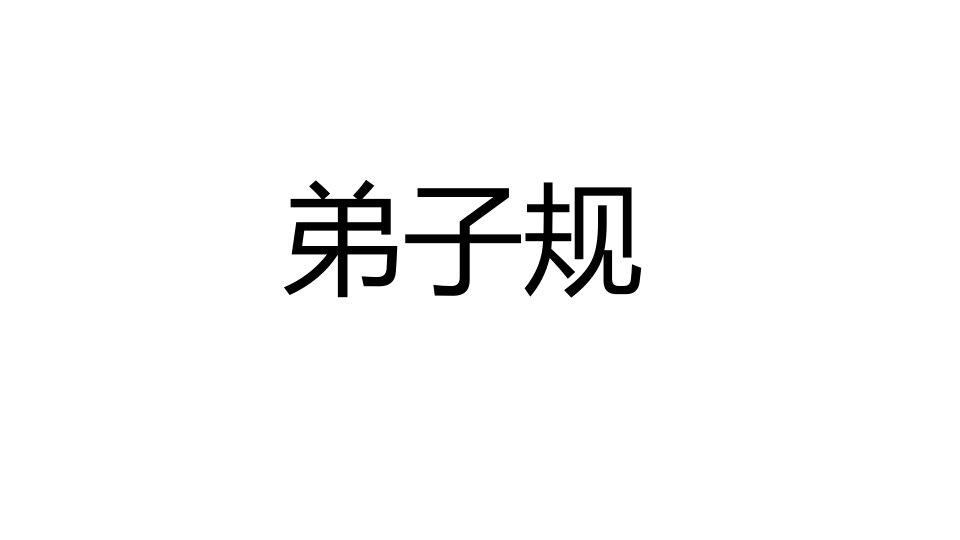 弟子规